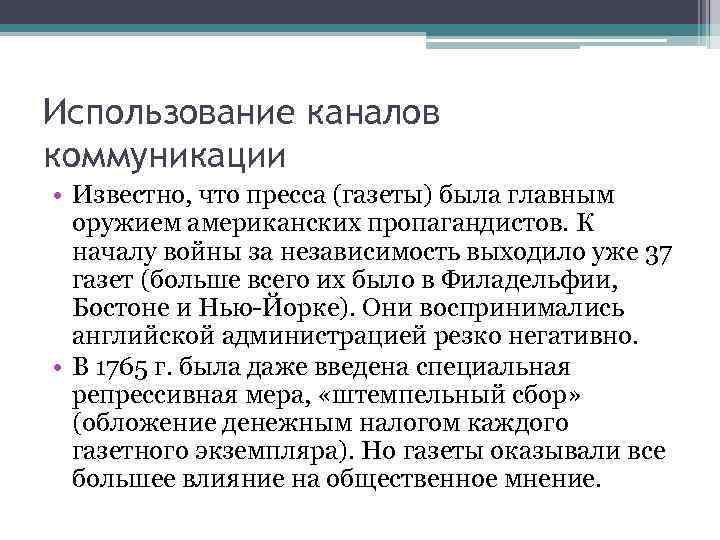 Использование каналов коммуникации

• Известно, что пресса (газеты) была главным оружием американских пропагандистов. К началу войны за независимость выходило уже 37 газет (больше всего их было в Филадельфии, Бостоне и Нью-Йорке). Они воспринимались английской администрацией резко негативно.
• В 1765 г. была даже введена специальная репрессивная мера, «штемпельный сбор» (обложение денежным налогом каждого газетного экземпляра). Но газеты оказывали все большее влияние на общественное мнение.